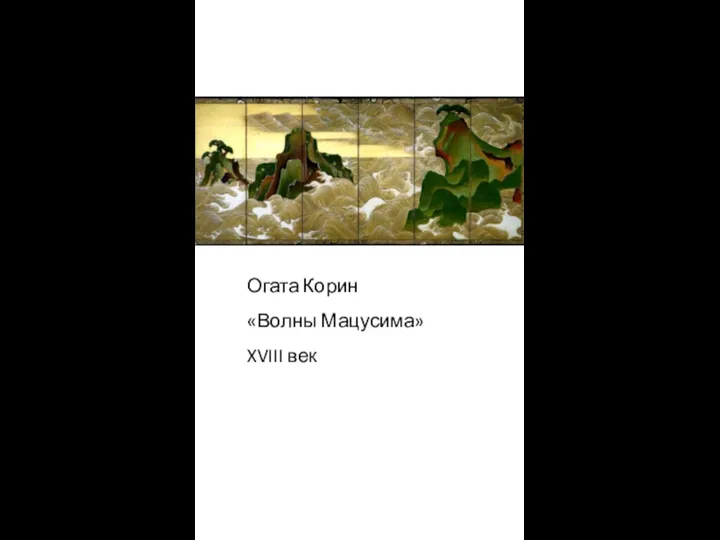 Огата Корин

«Волны Мацусима»

XVIII век